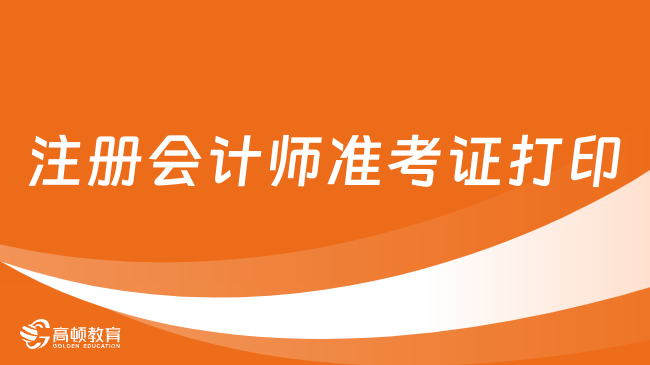 注册会计师准考证打印

高顿教育
GOLDEN EDUCATION